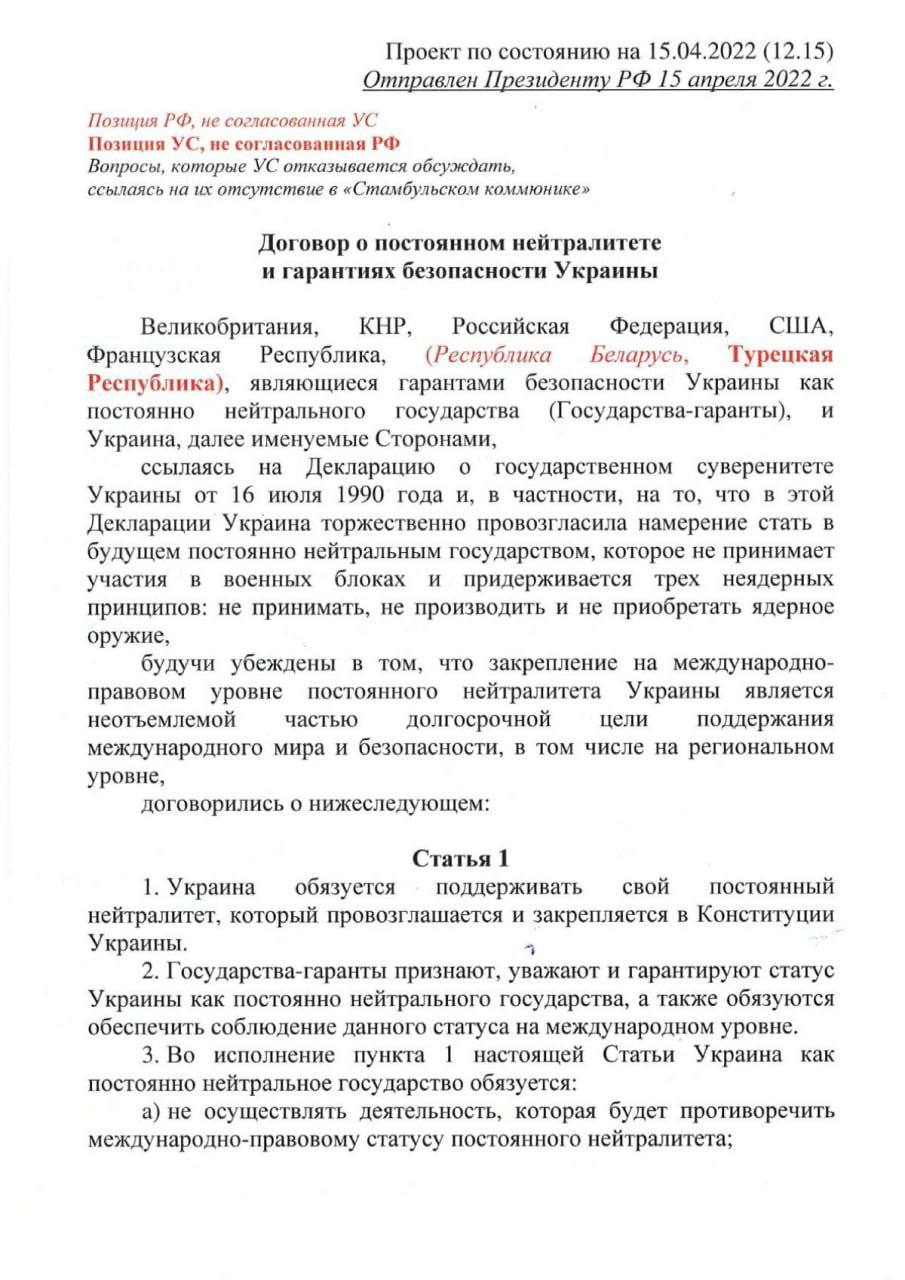 Проект по состоянию на 15.04.2022 (12.15)
Отправлен Президенту РФ 15 апреля 2022 г.

Позиция РФ, не согласованная УС
Позиция УС, не согласованная РФ
Вопросы, которые УС отказывается обсуждать, ссылаясь на их отсутствие в «Стамбульском коммюнике»

Договор о постоянном нейтралитете и гарантиях безопасности Украины

Великобритания, КНР, Российская Федерация, США, Французская Республика, (Республика Беларусь, Турецкая Республика), являющиеся гарантами безопасности Украины как постоянно нейтрального государства (Государства-гаранты), и Украина, далее именуемые Сторонами,

ссылаясь на Декларацию о государственном суверенитете Украины от 16 июля 1990 года и, в частности, на то, что в этой Декларации Украина торжественно провозгласила намерение стать в будущем постоянно нейтральным государством, которое не принимает участия в военных блоках и придерживается трех неядерных принципов: не принимать, не производить и не приобретать ядерное оружие,

будучи убеждены в том, что закрепление на международно-правовом уровне постоянного нейтралитета Украины является неотъемлемой частью долгосрочной цели поддержания международного мира и безопасности, в том числе на региональном уровне,

договорились о нижеследующем:

Статья 1

1. Украина обязуется поддерживать свой постоянный нейтралитет, который провозглашается и закрепляется в Конституции Украины.

2. Государства-гаранты признают, уважают и гарантируют статус Украины как постоянно нейтрального государства, а также обязуются обеспечить соблюдение данного статуса на международном уровне.

3. Во исполнение пункта 1 настоящей Статьи Украина как постоянно нейтральное государство обязуется:

а) не осуществлять деятельность, которая будет противоречить международно-правовому статусу постоянного нейтралитета;